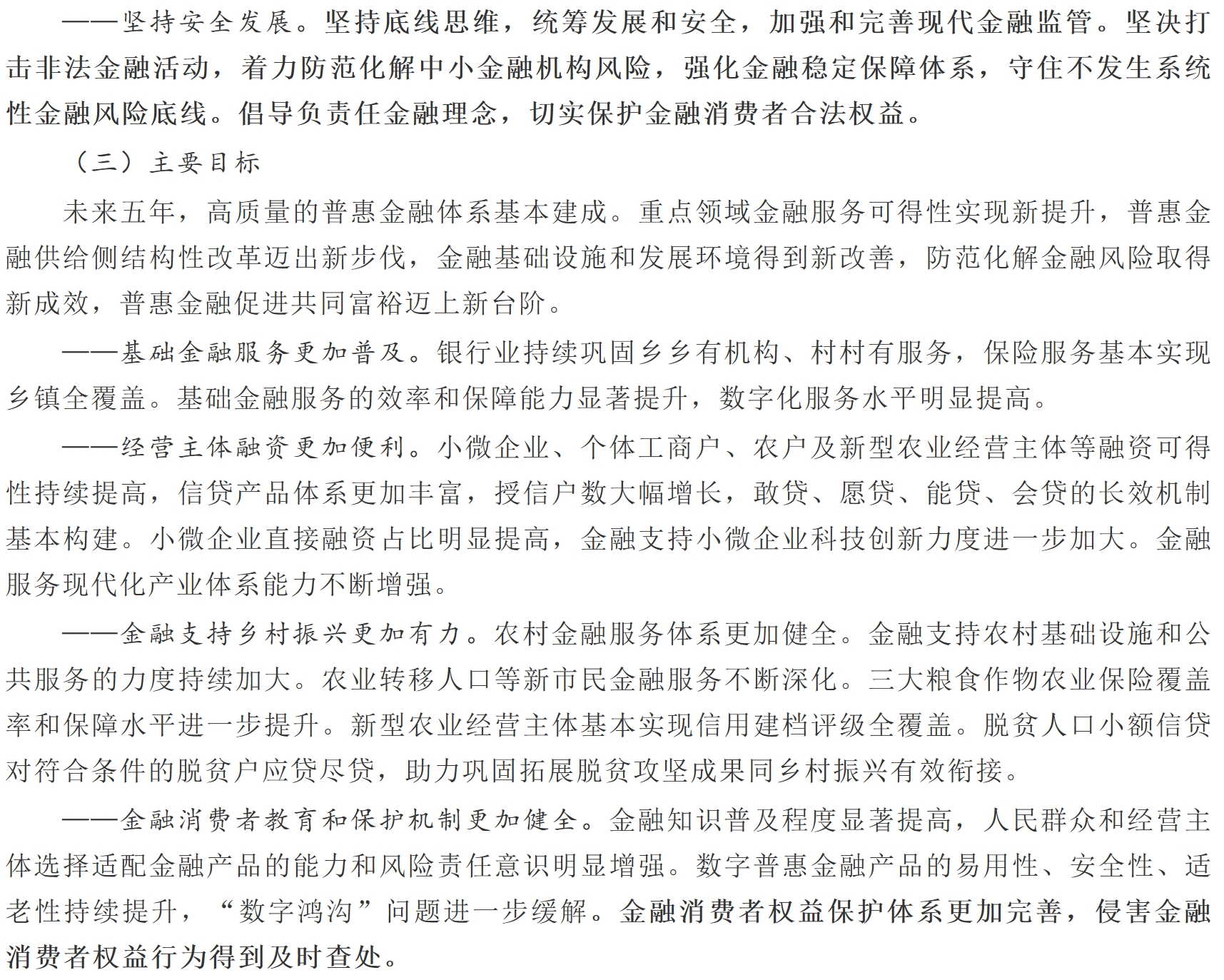 ——坚持安全发展。坚持底线思维，统筹发展和安全，加强和完善现代金融监管。坚决打击非法金融活动，着力防范化解中小金融机构风险，强化金融稳定保障体系，守住不发生系统性金融风险底线。倡导负责任金融理念，切实保护金融消费者合法权益。

（三）主要目标

未来五年，高质量的普惠金融体系基本建成。重点领域金融服务可得性实现新提升，普惠金融供给侧结构性改革迈出新步伐，金融基础设施和发展环境得到新改善，防范化解金融风险取得新成效，普惠金融促进共同富裕迈上新台阶。

——基础金融服务更加普及。银行业持续巩固乡乡有机构、村村有服务，保险服务基本实现乡镇全覆盖。基础金融服务的效率和保障能力显著提升，数字化服务水平明显提高。

——经营主体融资更加便利。小微企业、个体工商户、农户及新型农业经营主体等融资可得性持续提高，信贷产品体系更加丰富，授信户数大幅增长，敢贷、愿贷、能贷、会贷的长效机制基本构建。小微企业直接融资占比明显提高，金融支持小微企业科技创新力度进一步加大。金融服务现代化产业体系能力不断增强。

——金融支持乡村振兴更加有力。农村金融服务体系更加健全。金融支持农村基础设施和公共服务的力度持续加大。农业转移人口等新市民金融服务不断深化。三大粮食作物农业保险覆盖率和保障水平进一步提升。新型农业经营主体基本实现信用建档评级全覆盖。脱贫人口小额信贷对符合条件的脱贫户应贷尽贷，助力巩固拓展脱贫攻坚成果同乡村振兴有效衔接。

——金融消费者教育和保护机制更加健全。金融知识普及程度显著提高，人民群众和经营主体选择适配金融产品的能力和风险责任意识明显增强。数字普惠金融产品的易用性、安全性、适老性持续提升，“数字鸿沟”问题进一步缓解。金融消费者权益保护体系更加完善，侵害金融消费者权益行为得到及时查处。